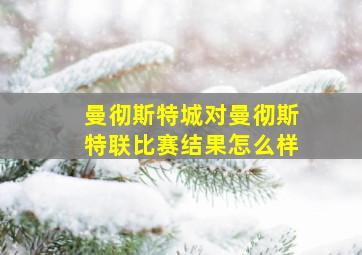 曼彻斯特城对曼彻斯特联比赛结果怎么样